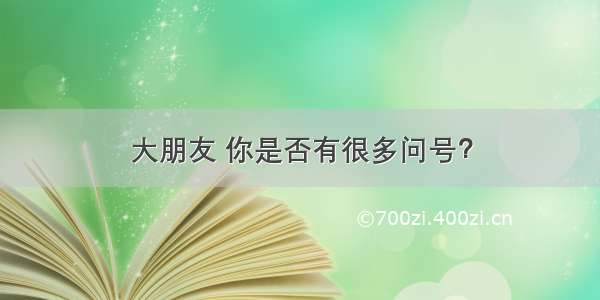 大朋友 你是否有很多问号?

©700zi.400zi.cn